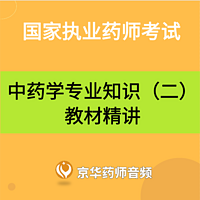 国家执业药师考试

中药学专业知识（二）
教材精讲

京华药师音频